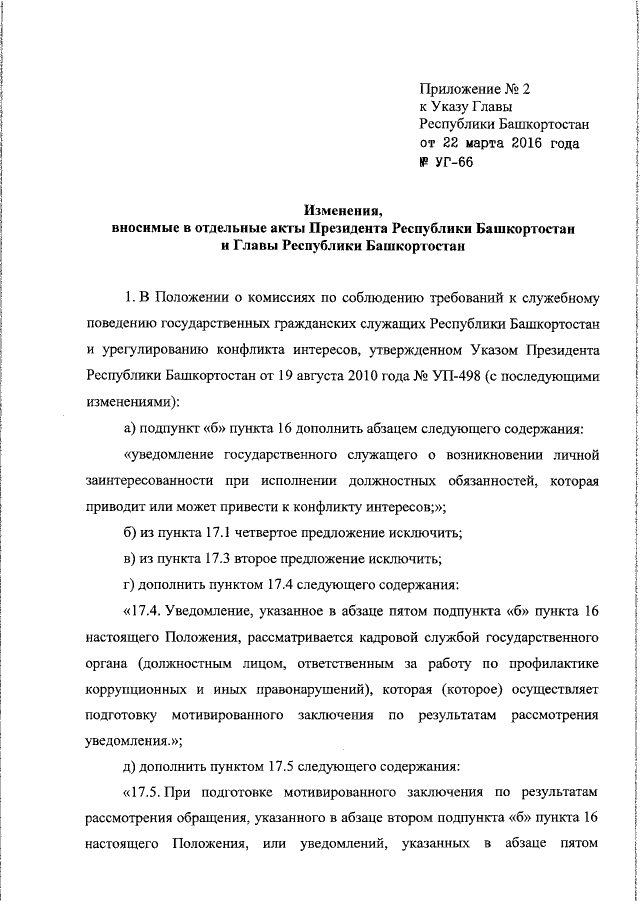 Приложение № 2
к Указу Главы
Республики Башкортостан
от 22 марта 2016 года
№ УГ-66

Изменения,
вносимые в отдельные акты Президента Республики Башкортостан
и Главы Республики Башкортостан

1. В Положении о комиссиях по соблюдению требований к служебному поведению государственных гражданских служащих Республики Башкортостан и урегулированию конфликта интересов, утвержденном Указом Президента Республики Башкортостан от 19 августа 2010 года № УП-498 (с последующими изменениями):

а) подпункт «б» пункта 16 дополнить абзацем следующего содержания:

«уведомление государственного служащего о возникновении личной заинтересованности при исполнении должностных обязанностей, которая приводит или может привести к конфликту интересов;»;

б) из пункта 17.1 четвертое предложение исключить;

в) из пункта 17.3 второе предложение исключить;

г) дополнить пунктом 17.4 следующего содержания:

«17.4. Уведомление, указанное в абзаце пятом подпункта «б» пункта 16 настоящего Положения, рассматривается кадровой службой государственного органа (должностным лицом, ответственным за работу по профилактике коррупционных и иных правонарушений), которая (которое) осуществляет подготовку мотивированного заключения по результатам рассмотрения уведомления.»;

д) дополнить пунктом 17.5 следующего содержания:

«17.5. При подготовке мотивированного заключения по результатам рассмотрения обращения, указанного в абзаце втором подпункта «б» пункта 16 настоящего Положения, или уведомлений, указанных в абзаце пятом